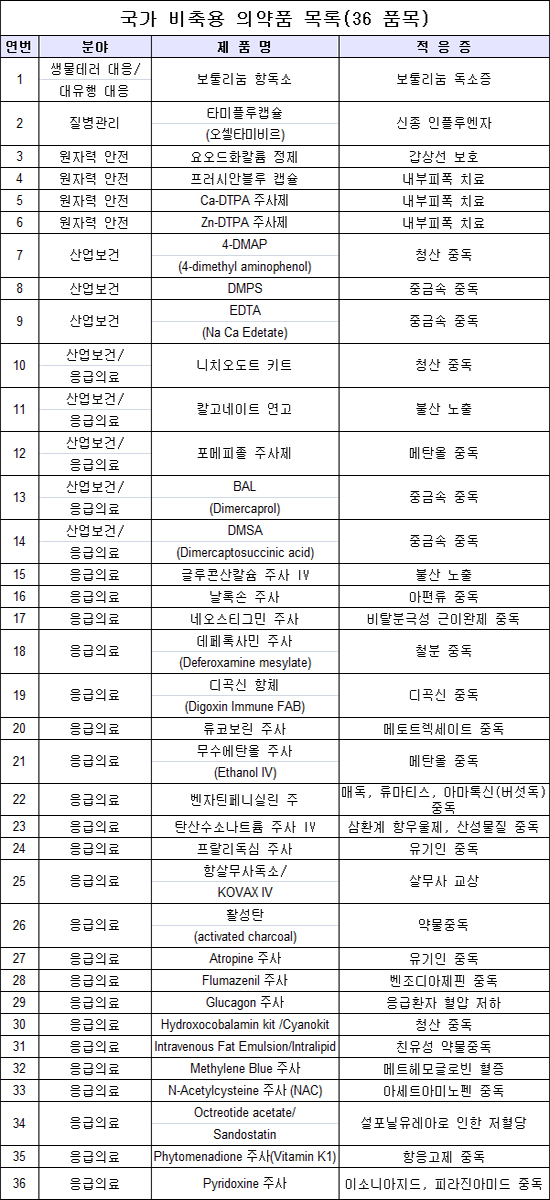 국가 비축용 의약품 목록(36 품목)

| 연번 | 분야 | 제 품 명 | 적 응 증 |
|---|---|---|---|
| 1 | 생물테러 대응/ 대유행 대응 | 보툴리눔 항독소 | 보툴리눔 독소증 |
| 2 | 질병관리 | 타미플루캡슐 (오셀타미비르) | 신종 인플루엔자 |
| 3 | 원자력 안전 | 요오드화칼륨 정제 | 갑상선 보호 |
| 4 | 원자력 안전 | 프러시안블루 캡슐 | 내부피폭 치료 |
| 5 | 원자력 안전 | Ca-DTPA 주사제 | 내부피폭 치료 |
| 6 | 원자력 안전 | Zn-DTPA 주사제 | 내부피폭 치료 |
| 7 | 산업보건 | 4-DMAP (4-dimethyl aminophenol) | 청산 중독 |
| 8 | 산업보건 | DMPS | 중금속 중독 |
| 9 | 산업보건 | EDTA (Na Ca Edetate) | 중금속 중독 |
| 10 | 산업보건/ 응급의료 | 니치오도트 키트 | 청산 중독 |
| 11 | 산업보건/ 응급의료 | 칼고네이트 연고 | 불산 노출 |
| 12 | 산업보건/ 응급의료 | 포메피졸 주사제 | 메탄올 중독 |
| 13 | 산업보건/ 응급의료 | BAL (Dimercaprol) | 중금속 중독 |
| 14 | 산업보건/ 응급의료 | DMSA (Dimercaptosuccinic acid) | 중금속 중독 |
| 15 | 응급의료 | 글루콘산칼슘 주사 IV | 불산 노출 |
| 16 | 응급의료 | 날록손 주사 | 아편류 중독 |
| 17 | 응급의료 | 네오스티그민 주사 | 비탈분극성 근이완제 중독 |
| 18 | 응급의료 | 데페록사민 주사 (Deferoxamine mesylate) | 철분 중독 |
| 19 | 응급의료 | 디곡신 항체 (Digoxin Immune FAB) | 디곡신 중독 |
| 20 | 응급의료 | 류코보린 주사 | 메토트렉세이트 중독 |
| 21 | 응급의료 | 무수에탄올 주사 (Ethanol IV) | 메탄올 중독 |
| 22 | 응급의료 | 벤자틴페니실린 주 | 매독, 류마티스, 아마톡신(버섯독) 중독 |
| 23 | 응급의료 | 탄산수소나트륨 주사 IV | 삼환계 항우울제, 산성물질 중독 |
| 24 | 응급의료 | 프랄리독심 주사 | 유기인 중독 |
| 25 | 응급의료 | 항살무사독소/ KOVAX IV | 살무사 교상 |
| 26 | 응급의료 | 활성탄 (activated charcoal) | 약물중독 |
| 27 | 응급의료 | Atropine 주사 | 유기인 중독 |
| 28 | 응급의료 | Flumazenil 주사 | 벤조디아제핀 중독 |
| 29 | 응급의료 | Glucagon 주사 | 응급환자 혈압 저하 |
| 30 | 응급의료 | Hydroxocobalamin kit /Cyanokit | 청산 중독 |
| 31 | 응급의료 | Intravenous Fat Emulsion/Intralipid | 친유성 약물중독 |
| 32 | 응급의료 | Methylene Blue 주사 | 메트헤모글로빈 혈증 |
| 33 | 응급의료 | N-Acetylcysteine 주사 (NAC) | 아세트아미노펜 중독 |
| 34 | 응급의료 | Octreotide acetate/ Sandostatin | 설포닐유레아로 인한 저혈당 |
| 35 | 응급의료 | Phytomenadione 주사(Vitamin K1) | 항응고제 중독 |
| 36 | 응급의료 | Pyridoxine 주사 | 이소니아지드, 피라진아미드 중독 |